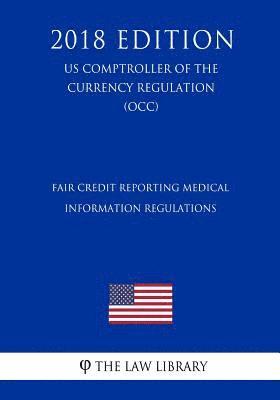 2018 EDITION

US COMPTROLLER OF THE CURRENCY REGULATION (OCC)

FAIR CREDIT REPORTING MEDICAL INFORMATION REGULATIONS

φ THE LAW LIBRARY